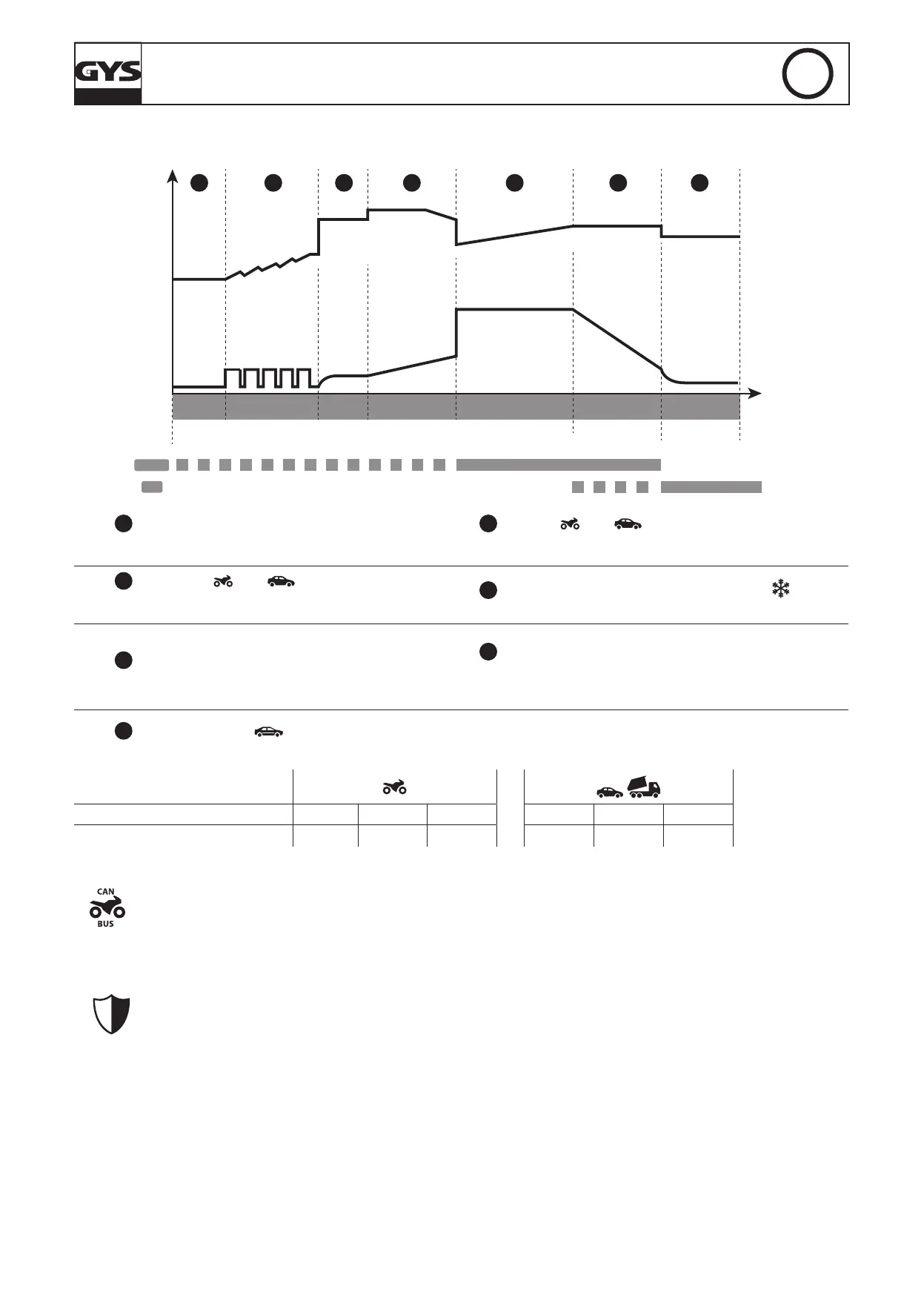 GYS

CAN
BUS